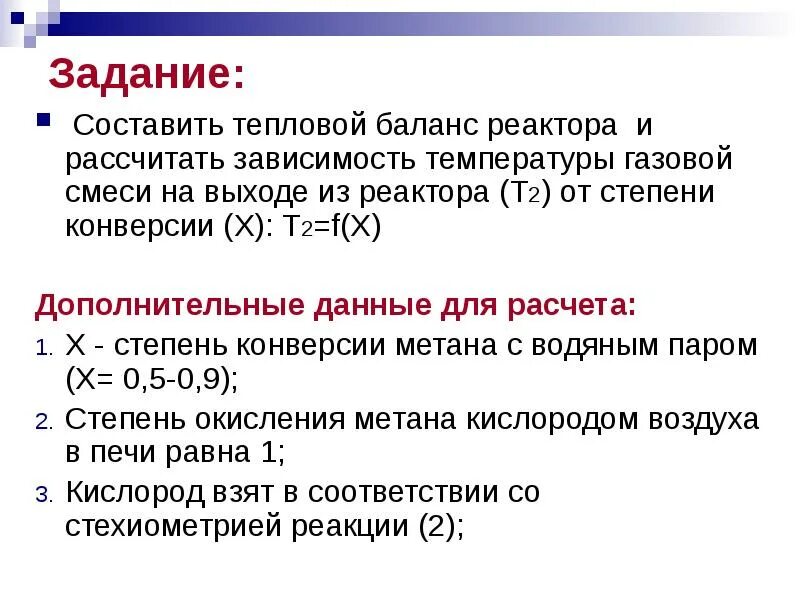 Задание:

Составить тепловой баланс реактора и рассчитать зависимость температуры газовой смеси на выходе из реактора ($T_2$) от степени конверсии (X): $T_2=f(X)$

Дополнительные данные для расчета:

1. X - степень конверсии метана с водяным паром (X= 0,5-0,9);
2. Степень окисления метана кислородом воздуха в печи равна 1;
3. Кислород взят в соответствии со стехиометрией реакции (2);